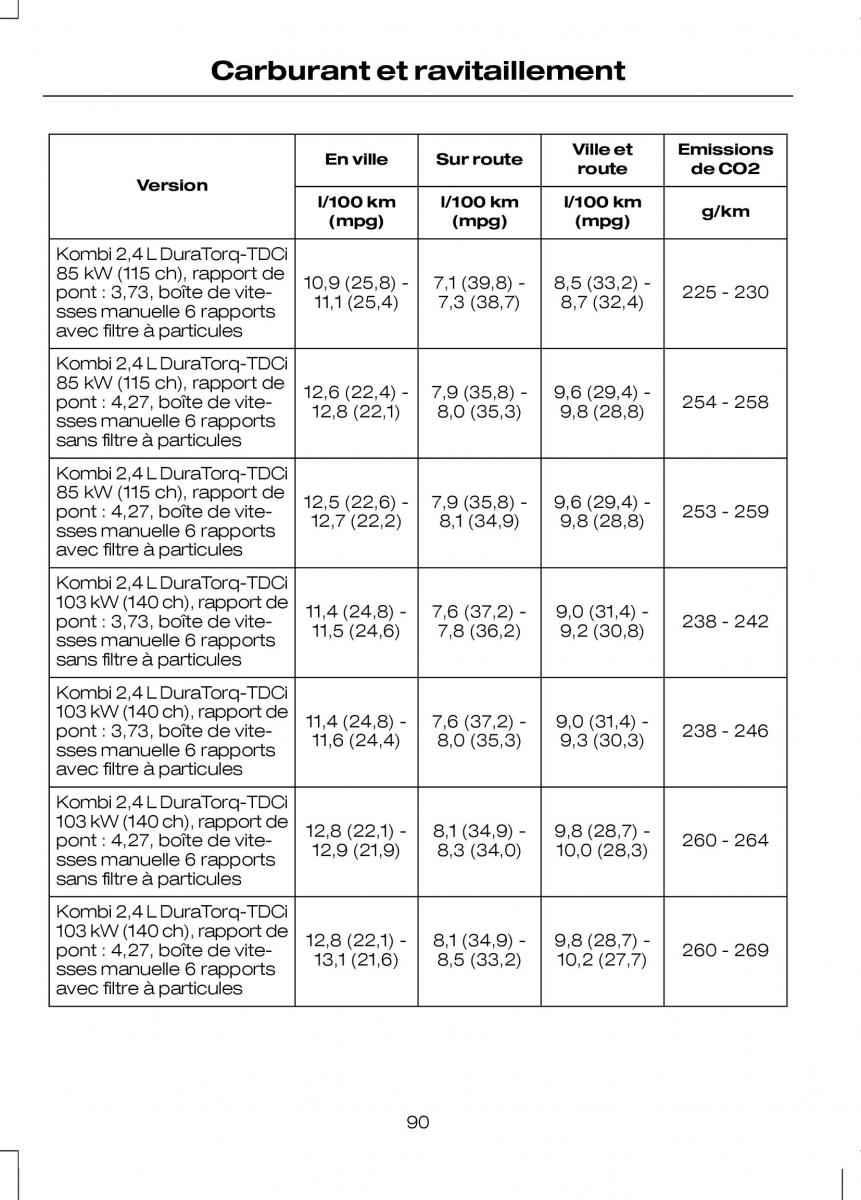 Carburant et ravitaillement

| Version | En ville | Sur route | Ville et route | Emissions de CO2 |
|---|---|---|---|---|
| | l/100 km (mpg) | l/100 km (mpg) | l/100 km (mpg) | g/km |
| Kombi 2,4 L DuraTorq-TDCi 85 kW (115 ch), rapport de pont : 3,73, boîte de vitesses manuelle 6 rapports avec filtre à particules | 10,9 (25,8) - 11,1 (25,4) | 7,1 (39,8) - 7,3 (38,7) | 8,5 (33,2) - 8,7 (32,4) | 225 - 230 |
| Kombi 2,4 L DuraTorq-TDCi 85 kW (115 ch), rapport de pont : 4,27, boîte de vitesses manuelle 6 rapports sans filtre à particules | 12,6 (22,4) - 12,8 (22,1) | 7,9 (35,8) - 8,0 (35,3) | 9,6 (29,4) - 9,8 (28,8) | 254 - 258 |
| Kombi 2,4 L DuraTorq-TDCi 85 kW (115 ch), rapport de pont : 4,27, boîte de vitesses manuelle 6 rapports avec filtre à particules | 12,5 (22,6) - 12,7 (22,2) | 7,9 (35,8) - 8,1 (34,9) | 9,6 (29,4) - 9,8 (28,8) | 253 - 259 |
| Kombi 2,4 L DuraTorq-TDCi 103 kW (140 ch), rapport de pont : 3,73, boîte de vitesses manuelle 6 rapports sans filtre à particules | 11,4 (24,8) - 11,5 (24,6) | 7,6 (37,2) - 7,8 (36,2) | 9,0 (31,4) - 9,2 (30,8) | 238 - 242 |
| Kombi 2,4 L DuraTorq-TDCi 103 kW (140 ch), rapport de pont : 3,73, boîte de vitesses manuelle 6 rapports avec filtre à particules | 11,4 (24,8) - 11,6 (24,4) | 7,6 (37,2) - 8,0 (35,3) | 9,0 (31,4) - 9,3 (30,3) | 238 - 246 |
| Kombi 2,4 L DuraTorq-TDCi 103 kW (140 ch), rapport de pont : 4,27, boîte de vitesses manuelle 6 rapports sans filtre à particules | 12,8 (22,1) - 12,9 (21,9) | 8,1 (34,9) - 8,3 (34,0) | 9,8 (28,7) - 10,0 (28,3) | 260 - 264 |
| Kombi 2,4 L DuraTorq-TDCi 103 kW (140 ch), rapport de pont : 4,27, boîte de vitesses manuelle 6 rapports avec filtre à particules | 12,8 (22,1) - 13,1 (21,6) | 8,1 (34,9) - 8,5 (33,2) | 9,8 (28,7) - 10,2 (27,7) | 260 - 269 |

90